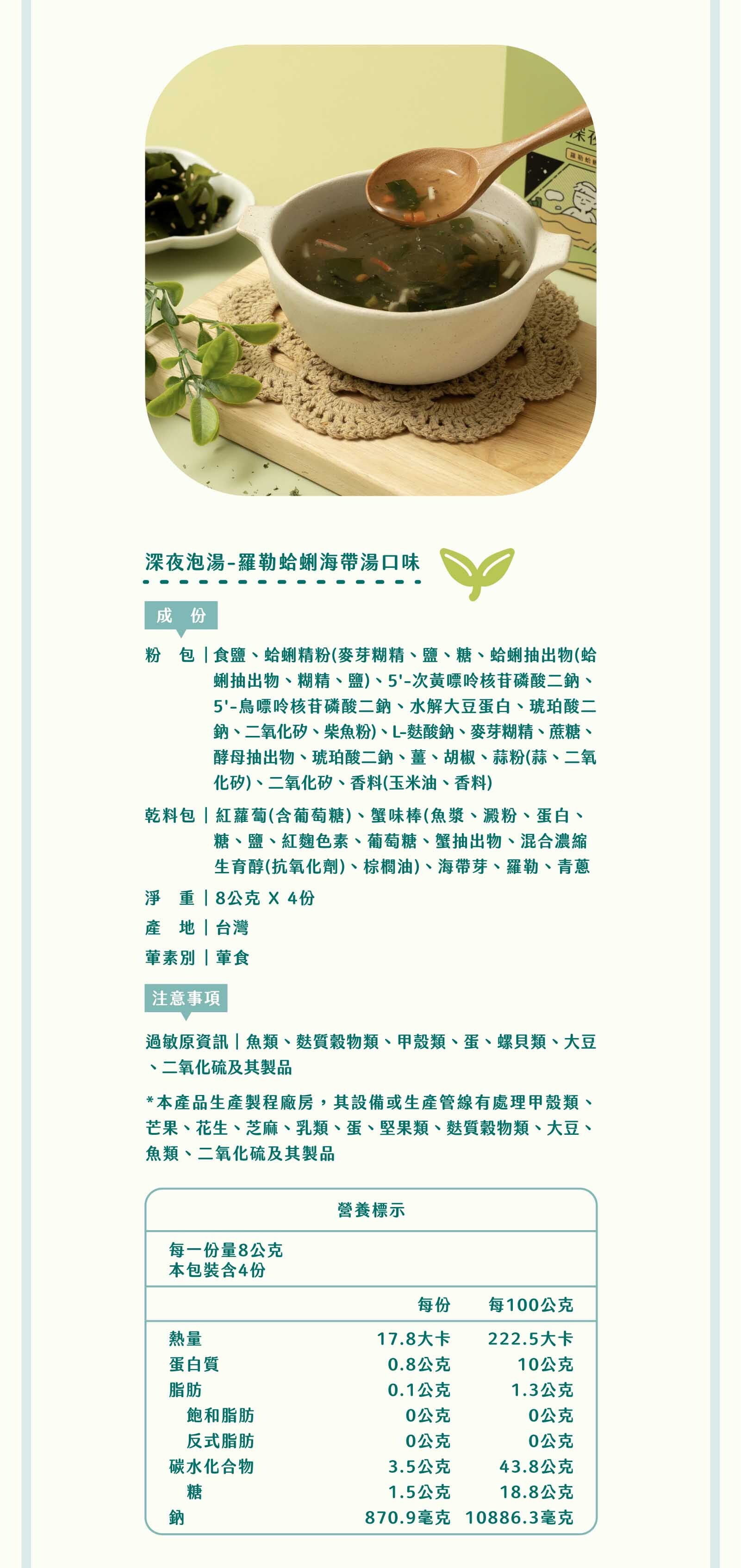 深夜泡湯-羅勒蛤蜊海帶湯口味

成 份

粉 包｜食鹽、蛤蜊精粉(麥芽糊精、鹽、糖、蛤蜊抽出物(蛤蜊抽出物、糊精、鹽)、5'-次黃嘌呤核苷磷酸二鈉、5'-鳥嘌呤核苷磷酸二鈉、水解大豆蛋白、琥珀酸二鈉、二氧化矽、柴魚粉)、L-麩酸鈉、麥芽糊精、蔗糖、酵母抽出物、琥珀酸二鈉、薑、胡椒、蒜粉(蒜、二氧化矽)、二氧化矽、香料(玉米油、香料)

乾料包｜紅蘿蔔(含葡萄糖)、蟹味棒(魚漿、澱粉、蛋白、糖、鹽、紅麴色素、葡萄糖、蟹抽出物、混合濃縮生育醇(抗氧化劑)、棕櫚油)、海帶芽、羅勒、青蔥

淨 重｜8公克 X 4份

產 地｜台灣

葷素別｜葷食

注意事項

過敏原資訊｜魚類、麩質穀物類、甲殼類、蛋、螺貝類、大豆、二氧化硫及其製品

*本產品生產製程廠房，其設備或生產管線有處理甲殼類、芒果、花生、芝麻、乳類、蛋、堅果類、麩質穀物類、大豆、魚類、二氧化硫及其製品

營養標示

每一份量8公克
本包裝含4份

|  | 每份 | 每100公克 |
|---|---|---|
| 熱量 | 17.8大卡 | 222.5大卡 |
| 蛋白質 | 0.8公克 | 10公克 |
| 脂肪 | 0.1公克 | 1.3公克 |
| 飽和脂肪 | 0公克 | 0公克 |
| 反式脂肪 | 0公克 | 0公克 |
| 碳水化合物 | 3.5公克 | 43.8公克 |
| 糖 | 1.5公克 | 18.8公克 |
| 鈉 | 870.9毫克 | 10886.3毫克 |